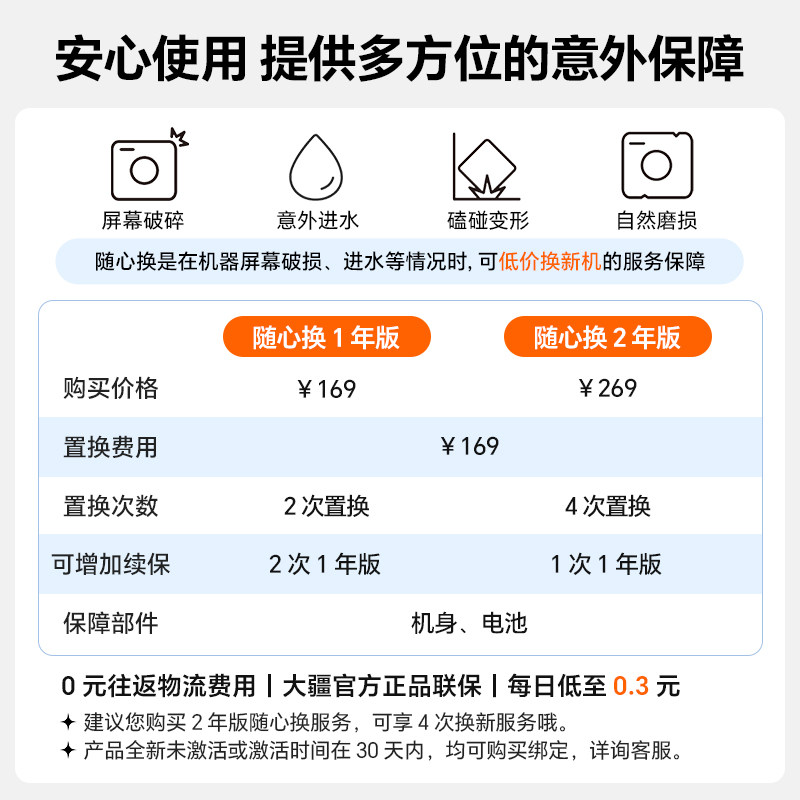 安心使用 提供多方位的意外保障

屏幕破碎

意外进水

磕碰变形

自然磨损

随心换是在机器屏幕破损、进水等情况时，可低价换新机的服务保障

| | 随心换1年版 | 随心换2年版 |
|---|---|---|
| 购买价格 | ￥169 | ￥269 |
| 置换费用 | ￥169 | |
| 置换次数 | 2次置换 | 4次置换 |
| 可增加续保 | 2次1年版 | 1次1年版 |
| 保障部件 | 机身、电池 | |

0元往返物流费用 | 大疆官方正品联保 | 每日低至0.3元

✦ 建议您购买2年版随心换服务，可享4次换新服务哦。

✦ 产品全新未激活或激活时间在30天内，均可购买绑定，详询客服。